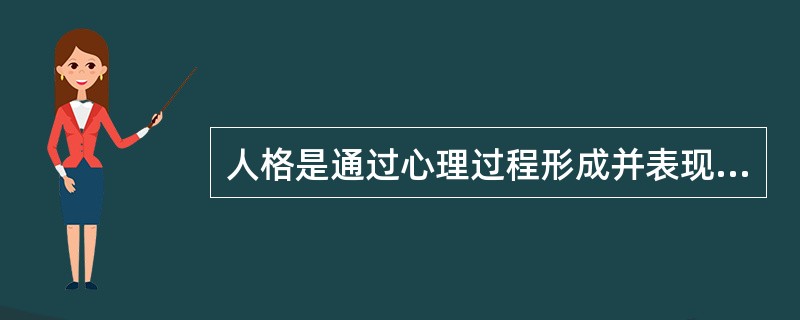 人格是通过心理过程形成并表现...